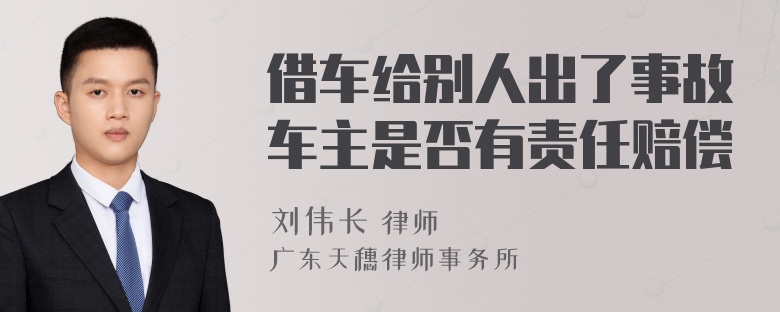 借车给别人出了事故
车主是否有责任赔偿

刘伟长 律师
广东天穗律师事务所